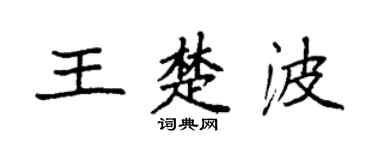 王楚波
词典网